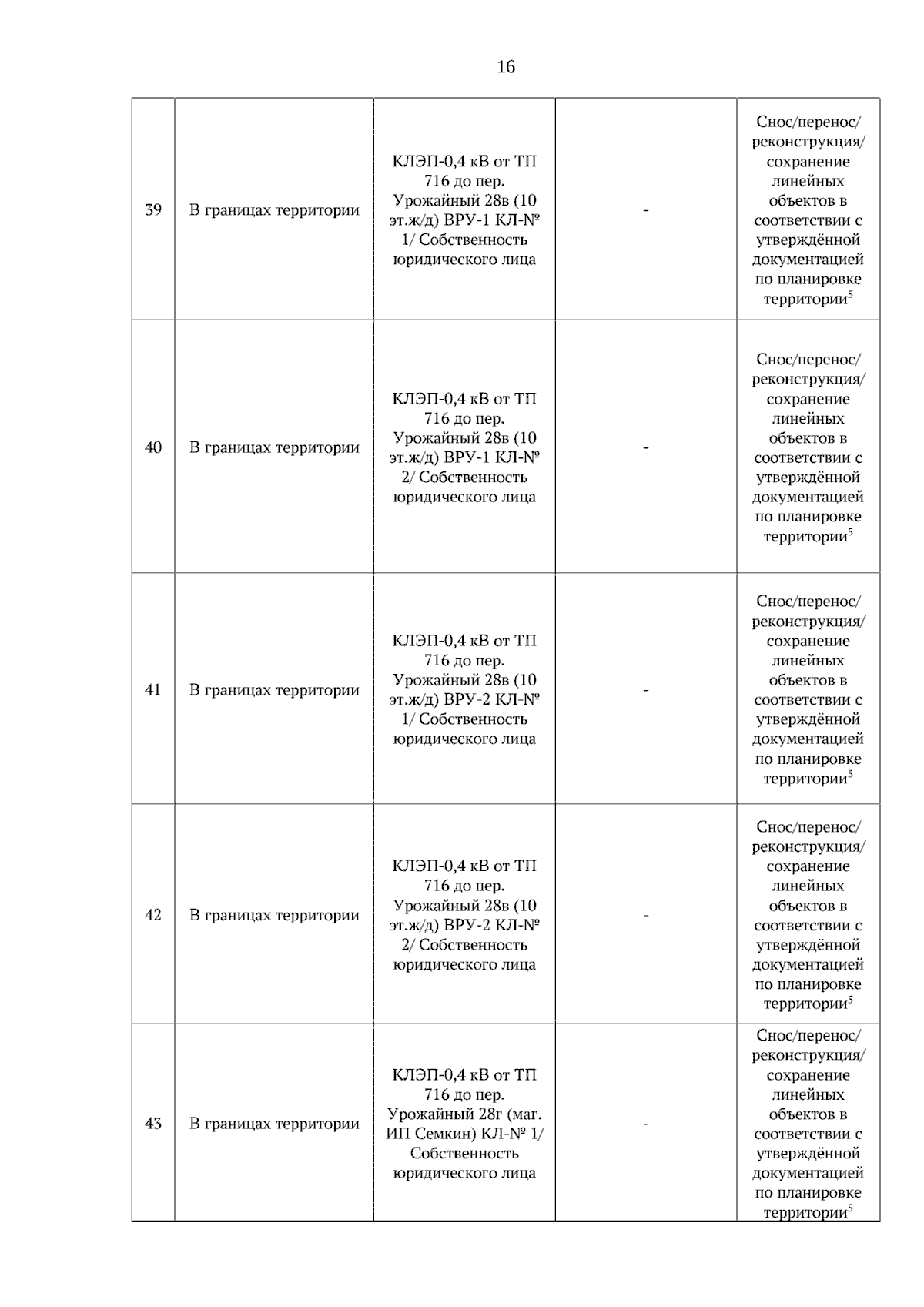 16

| 39 | В границах территории | КЛЭП-0,4 кВ от ТП 716 до пер. Урожайный 28в (10 эт.ж/д) ВРУ-1 КЛ-№ 1/ Собственность юридического лица | - | Снос/перенос/ реконструкция/ сохранение линейных объектов в соответствии с утверждённой документацией по планировке территории$^{5}$ |
|---|---|---|---|---|
| 40 | В границах территории | КЛЭП-0,4 кВ от ТП 716 до пер. Урожайный 28в (10 эт.ж/д) ВРУ-1 КЛ-№ 2/ Собственность юридического лица | - | Снос/перенос/ реконструкция/ сохранение линейных объектов в соответствии с утверждённой документацией по планировке территории$^{5}$ |
| 41 | В границах территории | КЛЭП-0,4 кВ от ТП 716 до пер. Урожайный 28в (10 эт.ж/д) ВРУ-2 КЛ-№ 1/ Собственность юридического лица | - | Снос/перенос/ реконструкция/ сохранение линейных объектов в соответствии с утверждённой документацией по планировке территории$^{5}$ |
| 42 | В границах территории | КЛЭП-0,4 кВ от ТП 716 до пер. Урожайный 28в (10 эт.ж/д) ВРУ-2 КЛ-№ 2/ Собственность юридического лица | - | Снос/перенос/ реконструкция/ сохранение линейных объектов в соответствии с утверждённой документацией по планировке территории$^{5}$ |
| 43 | В границах территории | КЛЭП-0,4 кВ от ТП 716 до пер. Урожайный 28г (маг. ИП Семкин) КЛ-№ 1/ Собственность юридического лица | - | Снос/перенос/ реконструкция/ сохранение линейных объектов в соответствии с утверждённой документацией по планировке территории$^{5}$ |